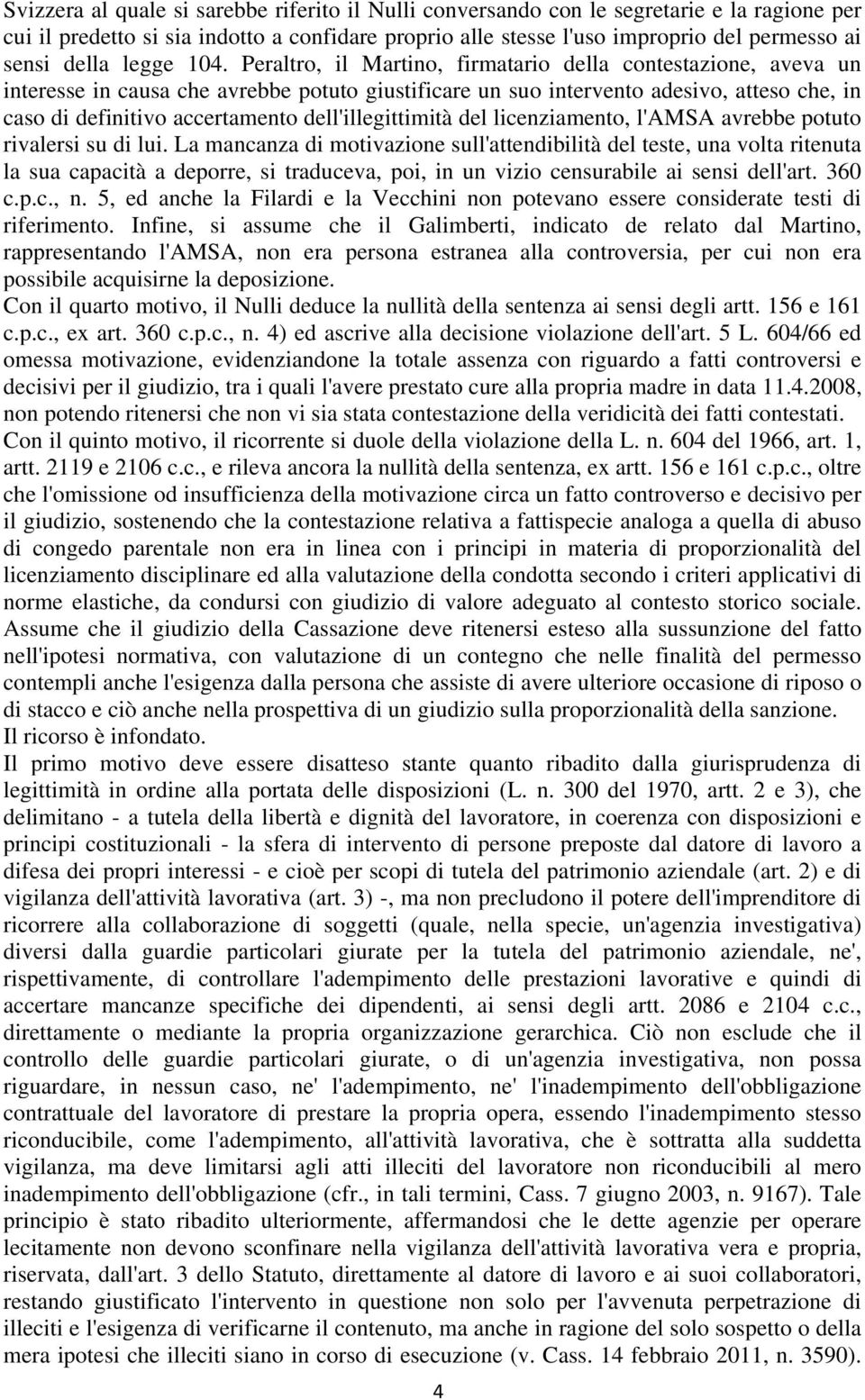 Svizzera al quale si sarebbe riferito il Nulli conversando con le segretarie e la ragione per cui il predetto si sia indotto a confidare proprio alle stesse l'uso improprio del permesso ai sensi della legge 104. Peraltro, il Martino, firmatario della contestazione, aveva un interesse in causa che avrebbe potuto giustificare un suo intervento adesivo, atteso che, in caso di definitivo accertamento dell'illegittimità del licenziamento, l'AMSA avrebbe potuto rivalersi su di lui. La mancanza di motivazione sull'attendibilità del teste, una volta ritenuta la sua capacità a deporre, si traduceva, poi, in un vizio censurabile ai sensi dell'art. 360 c.p.c., n. 5, ed anche la Filardi e la Vecchini non potevano essere considerate testi di riferimento. Infine, si assume che il Galimberti, indicato de relato dal Martino, rappresentando l'AMSA, non era persona estranea alla controversia, per cui non era possibile acquisirne la deposizione.
Con il quarto motivo, il Nulli deduce la nullità della sentenza ai sensi degli artt. 156 e 161 c.p.c., ex art. 360 c.p.c., n. 4) ed ascrive alla decisione violazione dell'art. 5 L. 604/66 ed omessa motivazione, evidenziandone la totale assenza con riguardo a fatti controversi e decisivi per il giudizio, tra i quali l'avere prestato cure alla propria madre in data 11.4.2008, non potendo ritenersi che non vi sia stata contestazione della veridicità dei fatti contestati.
Con il quinto motivo, il ricorrente si duole della violazione della L. n. 604 del 1966, art. 1, artt. 2119 e 2106 c.c., e rileva ancora la nullità della sentenza, ex artt. 156 e 161 c.p.c., oltre che l'omissione od insufficienza della motivazione circa un fatto controverso e decisivo per il giudizio, sostenendo che la contestazione relativa a fattispecie analoga a quella di abuso di congedo parentale non era in linea con i principi in materia di proporzionalità del licenziamento disciplinare ed alla valutazione della condotta secondo i criteri applicativi di norme elastiche, da condursi con giudizio di valore adeguato al contesto storico sociale. Assume che il giudizio della Cassazione deve ritenersi esteso alla sussunzione del fatto nell'ipotesi normativa, con valutazione di un contegno che nelle finalità del permesso contempli anche l'esigenza dalla persona che assiste di avere ulteriore occasione di riposo o di stacco e ciò anche nella prospettiva di un giudizio sulla proporzionalità della sanzione.
Il ricorso è infondato.
Il primo motivo deve essere disatteso stante quanto ribadito dalla giurisprudenza di legittimità in ordine alla portata delle disposizioni (L. n. 300 del 1970, artt. 2 e 3), che delimitano - a tutela della libertà e dignità del lavoratore, in coerenza con disposizioni e principi costituzionali - la sfera di intervento di persone preposte dal datore di lavoro a difesa dei propri interessi - e cioè per scopi di tutela del patrimonio aziendale (art. 2) e di vigilanza dell'attività lavorativa (art. 3) -, ma non precludono il potere dell'imprenditore di ricorrere alla collaborazione di soggetti (quale, nella specie, un'agenzia investigativa) diversi dalla guardie particolari giurate per la tutela del patrimonio aziendale, ne', rispettivamente, di controllare l'adempimento delle prestazioni lavorative e quindi di accertare mancanze specifiche dei dipendenti, ai sensi degli artt. 2086 e 2104 c.c., direttamente o mediante la propria organizzazione gerarchica. Ciò non esclude che il controllo delle guardie particolari giurate, o di un'agenzia investigativa, non possa riguardare, in nessun caso, ne' l'adempimento, ne' l'inadempimento dell'obbligazione contrattuale del lavoratore di prestare la propria opera, essendo l'inadempimento stesso riconducibile, come l'adempimento, all'attività lavorativa, che è sottratta alla suddetta vigilanza, ma deve limitarsi agli atti illeciti del lavoratore non riconducibili al mero inadempimento dell'obbligazione (cfr., in tali termini, Cass. 7 giugno 2003, n. 9167). Tale principio è stato ribadito ulteriormente, affermandosi che le dette agenzie per operare lecitamente non devono sconfinare nella vigilanza dell'attività lavorativa vera e propria, riservata, dall'art. 3 dello Statuto, direttamente al datore di lavoro e ai suoi collaboratori, restando giustificato l'intervento in questione non solo per l'avvenuta perpetrazione di illeciti e l'esigenza di verificarne il contenuto, ma anche in ragione del solo sospetto o della mera ipotesi che illeciti siano in corso di esecuzione (v. Cass. 14 febbraio 2011, n. 3590).

4